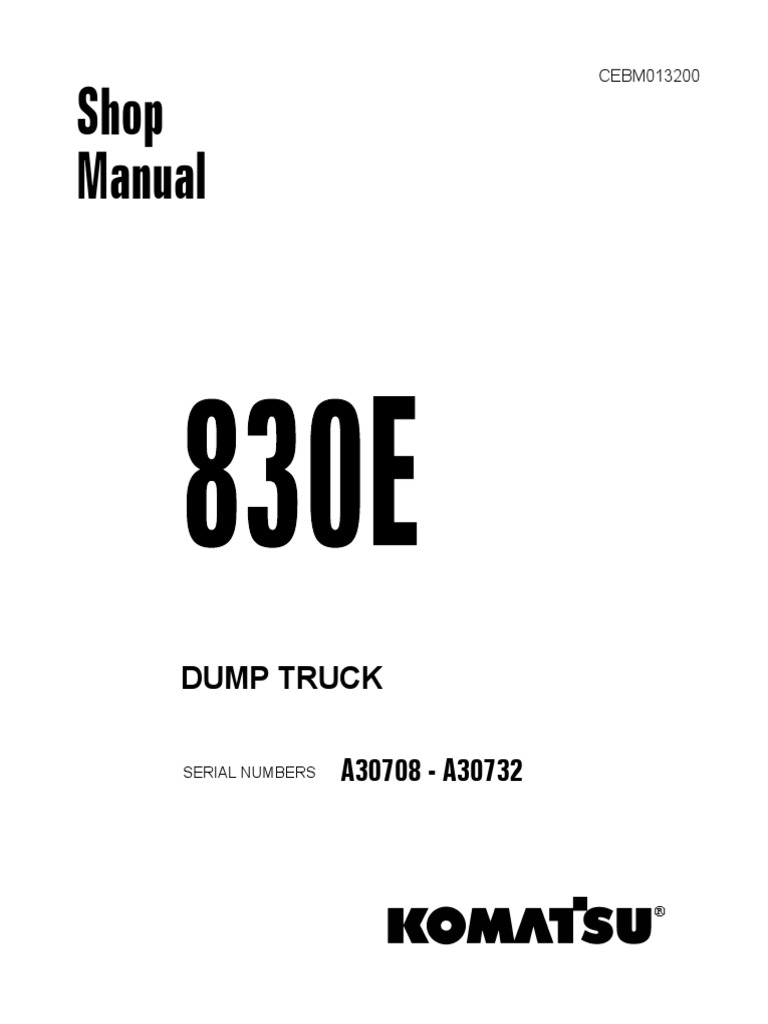 CEBM013200

Shop
Manual

830E

DUMP TRUCK

SERIAL NUMBERS A30708 - A30732

KOMATSU®